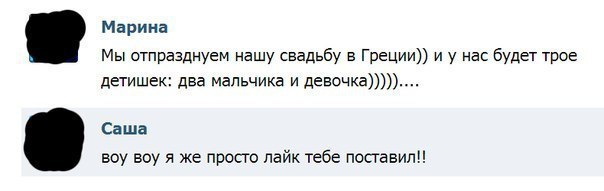 Марина

Мы отпразднуем нашу свадьбу в Греции)) и у нас будет трое детишек: два мальчика и девочка)))))....

Саша

воу воу я же просто лайк тебе поставил!!